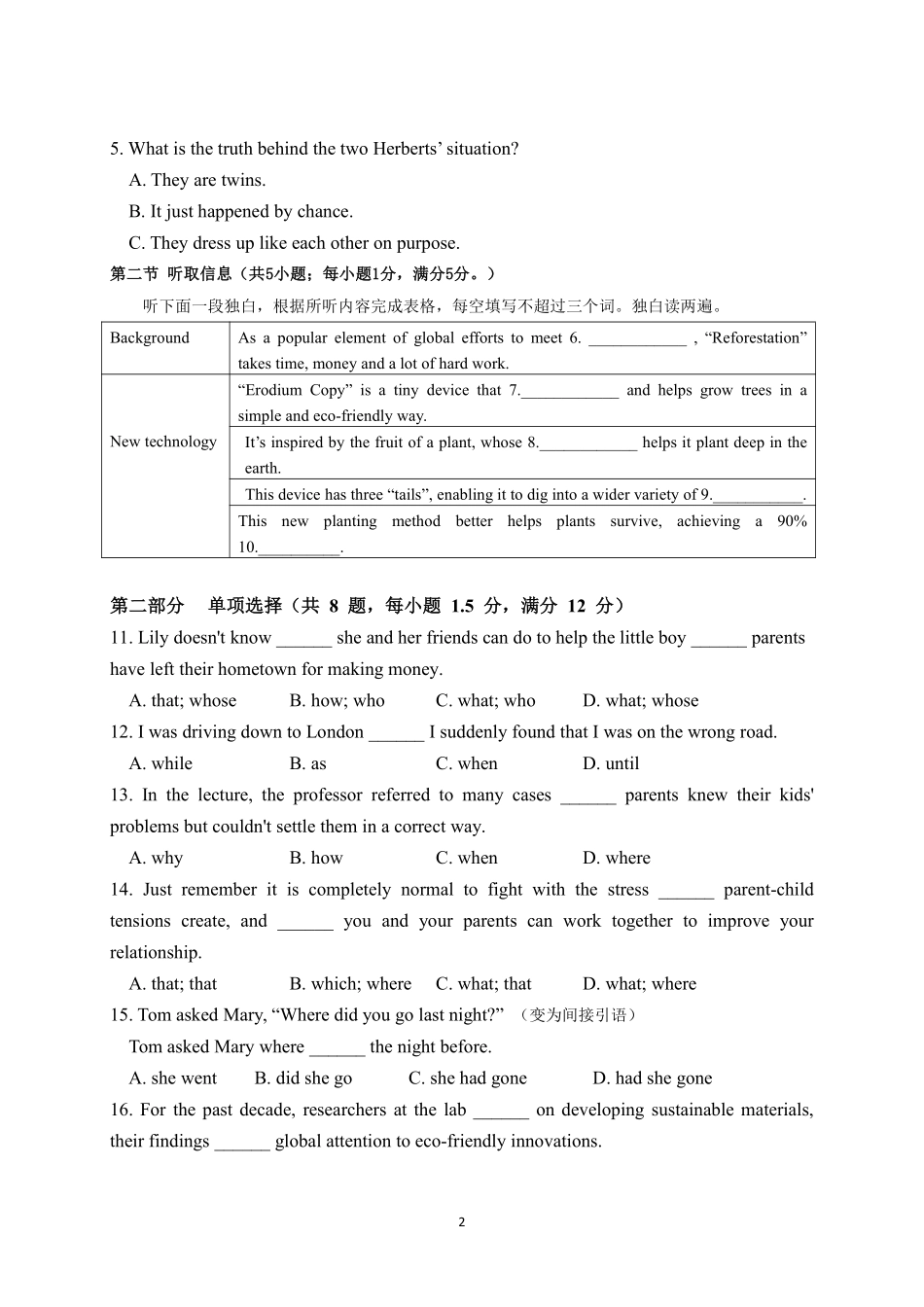 5. What is the truth behind the two Herberts' situation?

A. They are twins.

B. It just happened by chance.

C. They dress up like each other on purpose.

第二节 听取信息（共5小题；每小题1分，满分5分。）

听下面一段独白，根据所听内容完成表格，每空填写不超过三个词。独白读两遍。

| Background | As a popular element of global efforts to meet 6. ____________ , "Reforestation" takes time, money and a lot of hard work. |
|---|---|
| New technology | "Erodium Copy" is a tiny device that 7.____________ and helps grow trees in a simple and eco-friendly way. |
| | It's inspired by the fruit of a plant, whose 8.____________ helps it plant deep in the earth. |
| | This device has three "tails", enabling it to dig into a wider variety of 9.___________. |
| | This new planting method better helps plants survive, achieving a 90% 10.__________. |

第二部分 单项选择（共 8 题，每小题 1.5 分，满分 12 分）

11. Lily doesn't know ______ she and her friends can do to help the little boy ______ parents have left their hometown for making money.

A. that; whose B. how; who C. what; who D. what; whose

12. I was driving down to London ______ I suddenly found that I was on the wrong road.

A. while B. as C. when D. until

13. In the lecture, the professor referred to many cases ______ parents knew their kids' problems but couldn't settle them in a correct way.

A. why B. how C. when D. where

14. Just remember it is completely normal to fight with the stress ______ parent-child tensions create, and ______ you and your parents can work together to improve your relationship.

A. that; that B. which; where C. what; that D. what; where

15. Tom asked Mary, "Where did you go last night?" （变为间接引语）

Tom asked Mary where ______ the night before.

A. she went B. did she go C. she had gone D. had she gone

16. For the past decade, researchers at the lab ______ on developing sustainable materials, their findings ______ global attention to eco-friendly innovations.

2